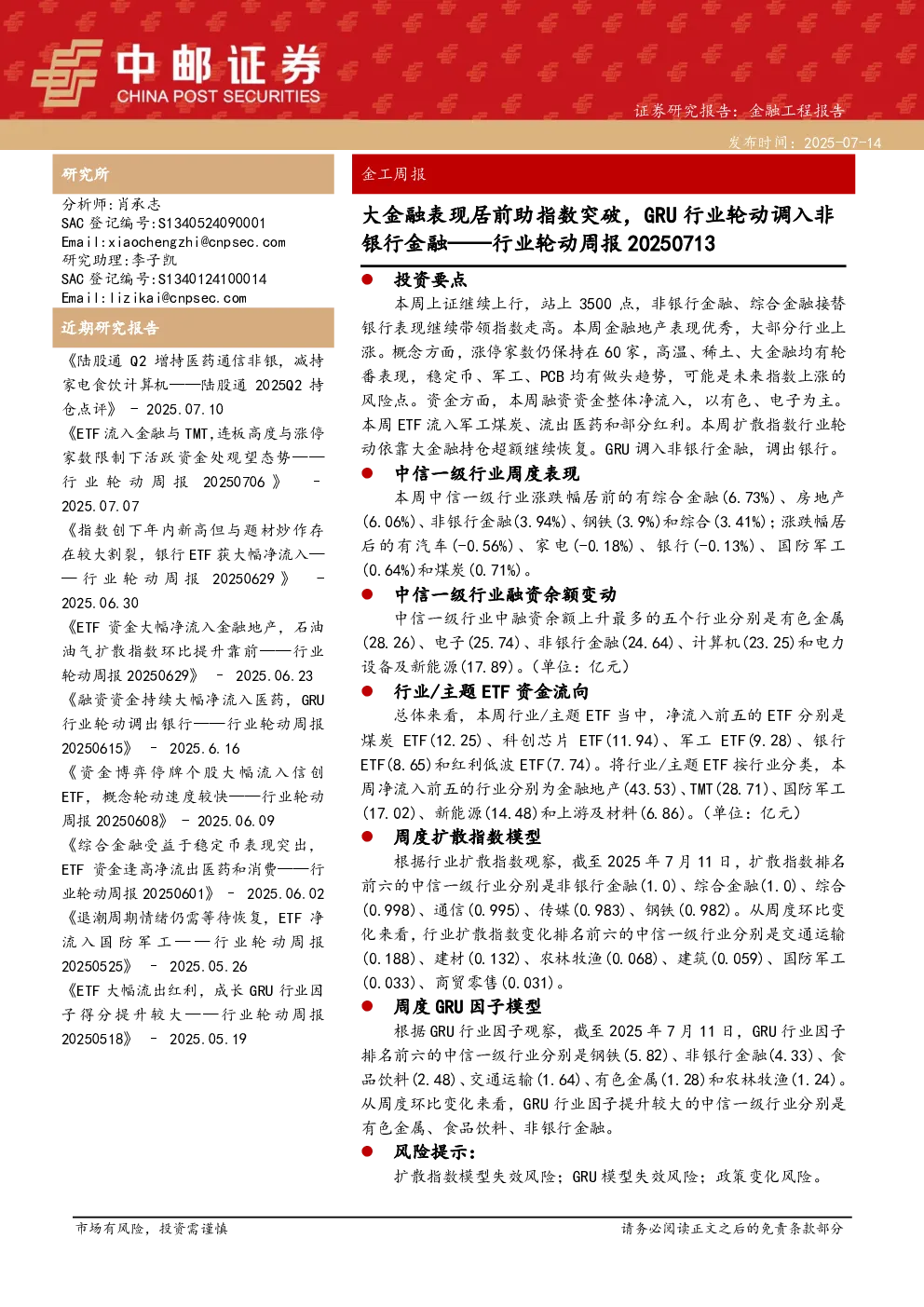 中邮证券
CHINA POST SECURITIES

证券研究报告：金融工程报告

发布时间：2025-07-14

研究所

分析师：肖承志
SAC 登记编号:S1340524090001
Email:xiaochengzhi@cnpsec.com
研究助理：李子凯
SAC 登记编号:S1340124100014
Email:lizikai@cnpsec.com

近期研究报告

《陆股通 Q2 增持医药通信非银，减持家电食饮计算机——陆股通 2025Q2 持仓点评》 - 2025.07.10

《ETF 流入金融与 TMT,连板高度与涨停家数限制下活跃资金处观望态势——行业轮动周报 20250706》 - 2025.07.07

《指数创下年内新高但与题材炒作存在较大割裂，银行 ETF 获大幅净流入——行业轮动周报 20250629》 - 2025.06.30

《ETF 资金大幅净流入金融地产，石油油气扩散指数环比提升靠前——行业轮动周报 20250629》 - 2025.06.23

《融资资金持续大幅净流入医药，GRU 行业轮动调出银行——行业轮动周报 20250615》 - 2025.6.16

《资金博弈停牌个股大幅流入信创 ETF，概念轮动速度较快——行业轮动周报 20250608》 - 2025.06.09

《综合金融受益于稳定币表现突出，ETF 资金逢高净流出医药和消费——行业轮动周报 20250601》 - 2025.06.02

《退潮周期情绪仍需等待恢复，ETF 净流入国防军工——行业轮动周报 20250525》 - 2025.05.26

《ETF 大幅流出红利，成长 GRU 行业因子得分提升较大——行业轮动周报 20250518》 - 2025.05.19

金工周报

大金融表现居前助指数突破，GRU 行业轮动调入非银行金融——行业轮动周报 20250713

● 投资要点

本周上证继续上行，站上 3500 点，非银行金融、综合金融接替银行表现继续带领指数走高。本周金融地产表现优秀，大部分行业上涨。概念方面，涨停家数仍保持在 60 家，高温、稀土、大金融均有轮番表现，稳定币、军工、PCB 均有做头趋势，可能是未来指数上涨的风险点。资金方面，本周融资资金整体净流入，以有色、电子为主。本周 ETF 流入军工煤炭、流出医药和部分红利。本周扩散指数行业轮动依靠大金融持仓超额继续恢复。GRU 调入非银行金融，调出银行。

● 中信一级行业周度表现

本周中信一级行业涨跌幅居前的有综合金融(6.73%)、房地产(6.06%)、非银行金融(3.94%)、钢铁(3.9%)和综合(3.41%)；涨跌幅居后的有汽车(-0.56%)、家电(-0.18%)、银行(-0.13%)、国防军工(0.64%)和煤炭(0.71%)。

● 中信一级行业融资余额变动

中信一级行业中融资余额上升最多的五个行业分别是有色金属(28.26)、电子(25.74)、非银行金融(24.64)、计算机(23.25)和电力设备及新能源(17.89)。(单位：亿元)

● 行业/主题 ETF 资金流向

总体来看，本周行业/主题 ETF 当中，净流入前五的 ETF 分别是煤炭 ETF(12.25)、科创芯片 ETF(11.94)、军工 ETF(9.28)、银行 ETF(8.65)和红利低波 ETF(7.74)。将行业/主题 ETF 按行业分类，本周净流入前五的行业分别为金融地产(43.53)、TMT(28.71)、国防军工(17.02)、新能源(14.48)和上游及材料(6.86)。(单位：亿元)

● 周度扩散指数模型

根据行业扩散指数观察，截至 2025 年 7 月 11 日，扩散指数排名前六的中信一级行业分别是非银行金融(1.0)、综合金融(1.0)、综合(0.998)、通信(0.995)、传媒(0.983)、钢铁(0.982)。从周度环比变化来看，行业扩散指数变化排名前六的中信一级行业分别是交通运输(0.188)、建材(0.132)、农林牧渔(0.068)、建筑(0.059)、国防军工(0.033)、商贸零售(0.031)。

● 周度 GRU 因子模型

根据 GRU 行业因子观察，截至 2025 年 7 月 11 日，GRU 行业因子排名前六的中信一级行业分别是钢铁(5.82)、非银行金融(4.33)、食品饮料(2.48)、交通运输(1.64)、有色金属(1.28)和农林牧渔(1.24)。从周度环比变化来看，GRU 行业因子提升较大的中信一级行业分别是有色金属、食品饮料、非银行金融。

● 风险提示：

扩散指数模型失效风险；GRU 模型失效风险；政策变化风险。

市场有风险，投资需谨慎

请务必阅读正文之后的免责条款部分